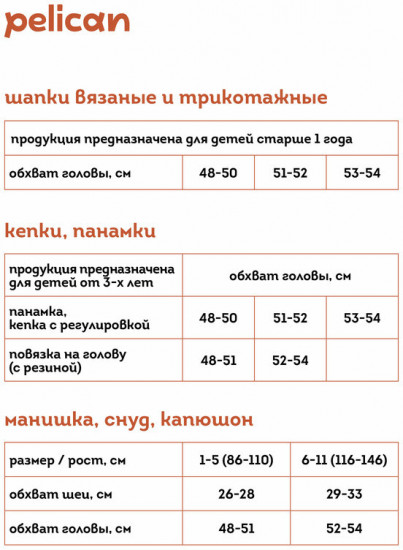 pelican

шапки вязаные и трикотажные

| продукция предназначена для детей старше 1 года | | | |
|---|---|---|---|
| обхват головы, см | 48-50 | 51-52 | 53-54 |

кепки, панамки

| продукция предназначена для детей от 3-х лет | обхват головы, см | | |
|---|---|---|---|
| панамка, кепка с регулировкой | 48-50 | 51-52 | 53-54 |
| повязка на голову (с резиной) | 48-51 | 52-54 | |

манишка, снуд, капюшон

| размер / рост, см | 1-5 (86-110) | 6-11 (116-146) |
|---|---|---|
| обхват шеи, см | 26-28 | 29-33 |
| обхват головы, см | 48-51 | 52-54 |